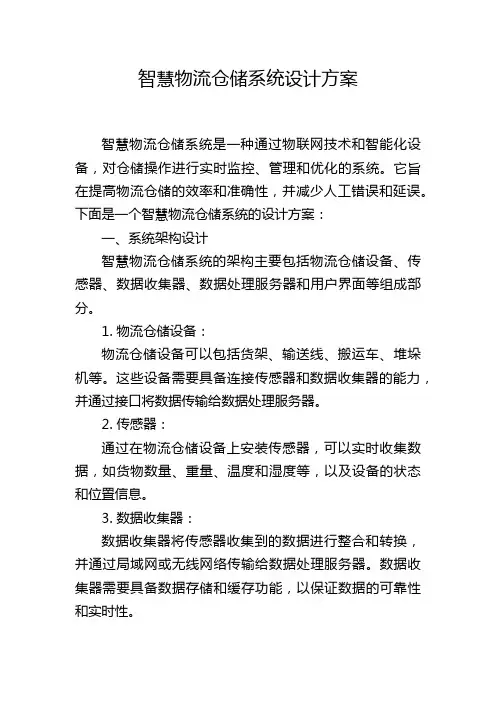 智慧物流仓储系统设计方案

智慧物流仓储系统是一种通过物联网技术和智能化设备，对仓储操作进行实时监控、管理和优化的系统。它旨在提高物流仓储的效率和准确性，并减少人工错误和延误。下面是一个智慧物流仓储系统的设计方案：

一、系统架构设计

智慧物流仓储系统的架构主要包括物流仓储设备、传感器、数据收集器、数据处理服务器和用户界面等组成部分。

1. 物流仓储设备：

物流仓储设备可以包括货架、输送线、搬运车、堆垛机等。这些设备需要具备连接传感器和数据收集器的能力，并通过接口将数据传输给数据处理服务器。

2. 传感器：

通过在物流仓储设备上安装传感器，可以实时收集数据，如货物数量、重量、温度和湿度等，以及设备的状态和位置信息。

3. 数据收集器：

数据收集器将传感器收集到的数据进行整合和转换，并通过局域网或无线网络传输给数据处理服务器。数据收集器需要具备数据存储和缓存功能，以保证数据的可靠性和实时性。